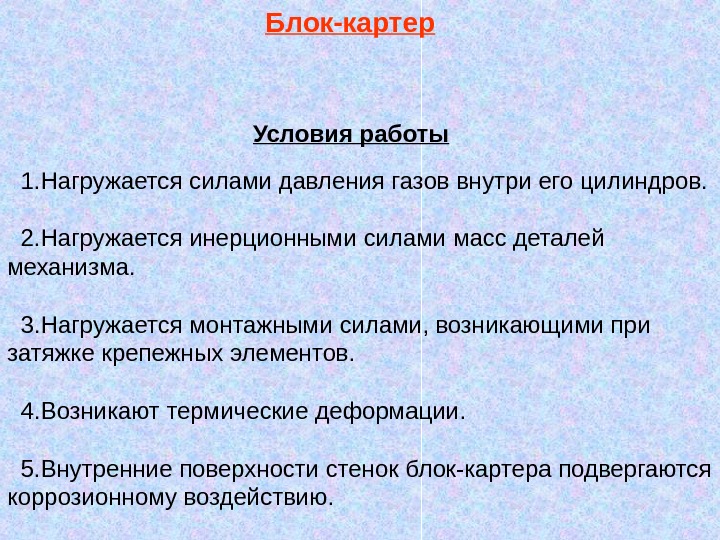 Блок-картер

Условия работы

1.Нагружается силами давления газов внутри его цилиндров.

2.Нагружается инерционными силами масс деталей механизма.

3.Нагружается монтажными силами, возникающими при затяжке крепежных элементов.

4.Возникают термические деформации.

5.Внутренние поверхности стенок блок-картера подвергаются коррозионному воздействию.